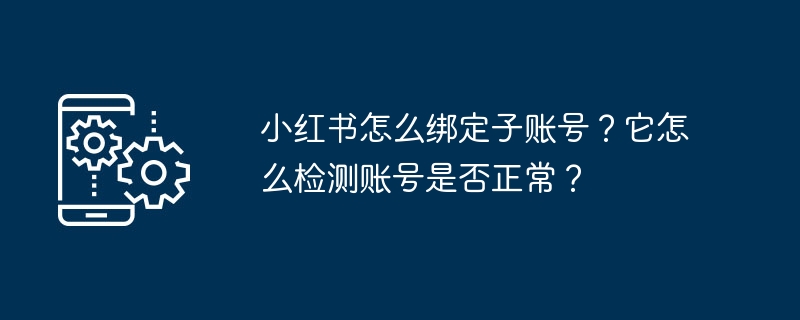 小红书怎么绑定子账号？它怎么检测账号是否正常？